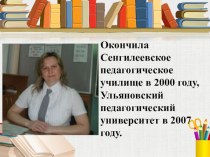 Окончила Сенгилеевское педагогическое училище в 2000 году, Ульяновский педагогический университет в 2007 году.